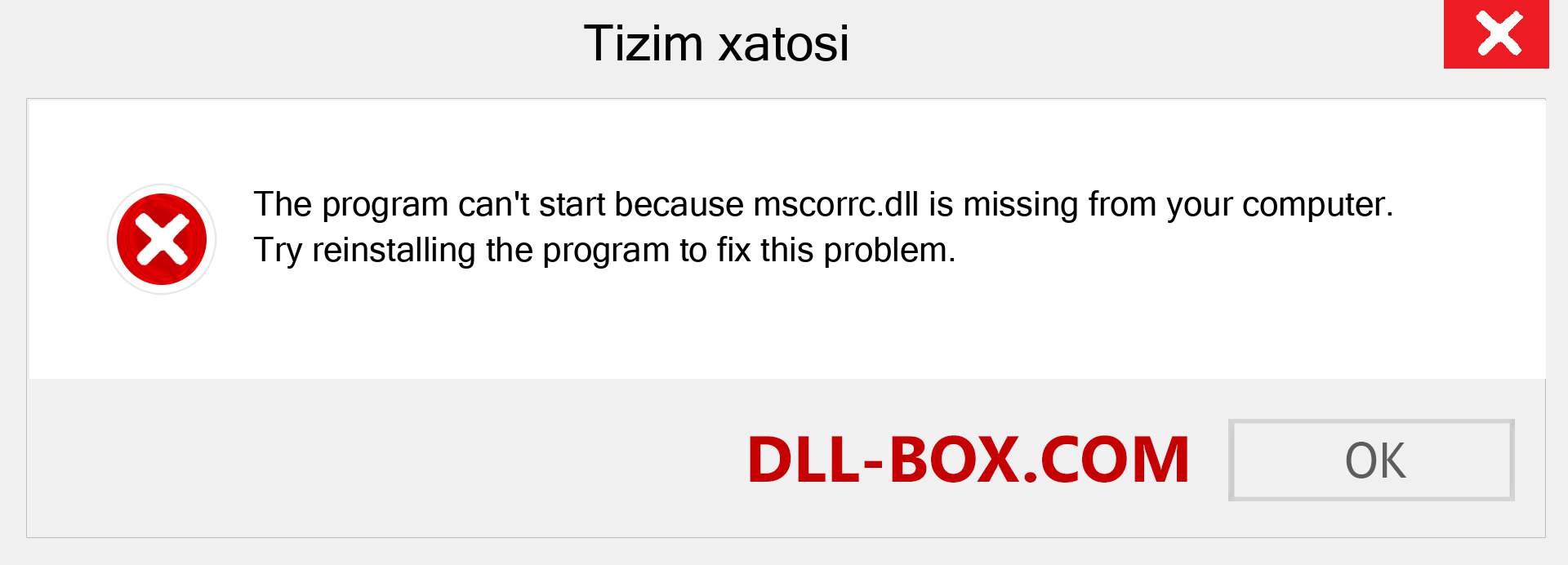 Tizim xatosi

The program can't start because mscorrc.dll is missing from your computer.
Try reinstalling the program to fix this problem.

DLL-BOX.COM

OK